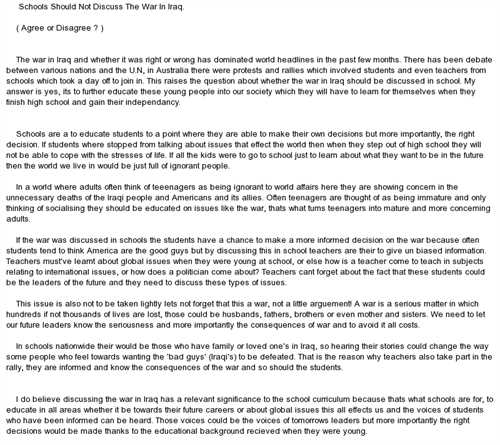 Schools Should Not Discuss The War In Iraq.

( Agree or Disagree ? )

The war in Iraq and whether it was right or wrong has dominated world headlines in the past few months. There has been debate between various nations and the U.N, in Australia there were protests and rallies which involved students and even teachers from schools which took a day off to join in. This raises the question about whether the war in Iraq should be discussed in school. My answer is yes, its to further educate these young people into our society which they will have to learn for themselves when they finish high school and gain their independancy.

Schools are a to educate students to a point where they are able to make their own decisions but more importantly, the right decision. If students where stopped from talking about issues that effect the world then when they step out of high school they will not be able to cope with the stresses of life. If all the kids were to go to school just to learn about what they want to be in the future then the world we live in would be just full of ignorant people.

In a world where adults often think of teeenagers as being ignorant to world affairs here they are showing concern in the unnecessary deaths of the Iraqi people and Americans and its allies. Often teenagers are thought of as being immature and only thinking of socialising they should be educated on issues like the war, thats what turns teenagers into mature and more concerning adults.

If the war was discussed in schools the students have a chance to make a more informed decision on the war because often students tend to think America are the good guys but by discussing this in school teachers are their to give un biased information. Teachers must've learnt about global issues when they were young at school, or else how is a teacher come to teach in subjects relating to international issues, or how does a politician come about? Teachers cant forget about the fact that these students could be the leaders of the future and they need to discuss these types of issues.

This issue is also not to be taken lightly lets not forget that this a war, not a little arguement! A war is a serious matter in which hundreds if not thousands of lives are lost, those could be husbands, fathers, brothers or even mother and sisters. We need to let our future leaders know the seriousness and more importantly the consequences of war and to avoid it all costs.

In schools nationwide their would be those who have family or loved one's in Iraq, so hearing their stories could change the way some people who feel towards wanting the 'bad guys' (Iraqi's) to be defeated. That is the reason why teachers also take part in the rally, they are informed and know the consequences of the war and so should the students.

I do believe discussing the war in Iraq has a relevant significance to the school curriculum because thats what schools are for, to educate in all areas whether it be towards their future careers or about global issues this all effects us and the voices of students who have been informed can be heard. Those voices could be the voices of tomorrows leaders but more importantly the right decisions would be made thanks to the educational background recieved when they were young.